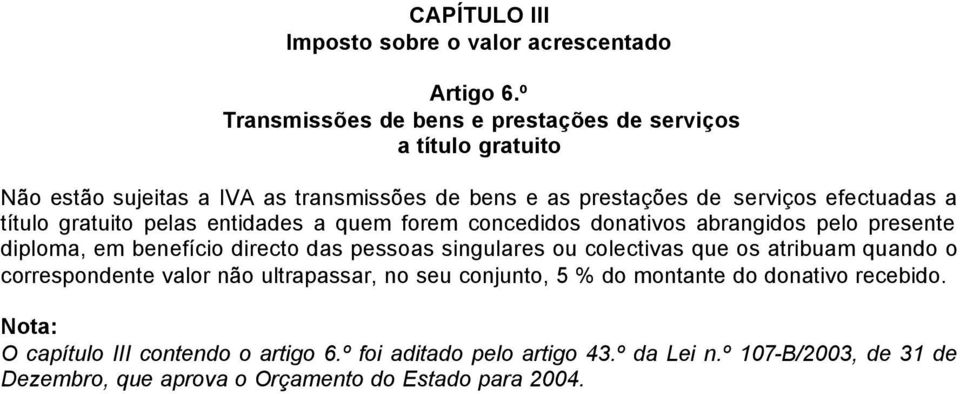 CAPÍTULO III
Imposto sobre o valor acrescentado

Artigo 6.º
Transmissões de bens e prestações de serviços a título gratuito

Não estão sujeitas a IVA as transmissões de bens e as prestações de serviços efectuadas a título gratuito pelas entidades a quem forem concedidos donativos abrangidos pelo presente diploma, em benefício directo das pessoas singulares ou colectivas que os atribuam quando o correspondente valor não ultrapassar, no seu conjunto, 5 % do montante do donativo recebido.

Nota:
O capítulo III contendo o artigo 6.º foi aditado pelo artigo 43.º da Lei n.º 107-B/2003, de 31 de Dezembro, que aprova o Orçamento do Estado para 2004.